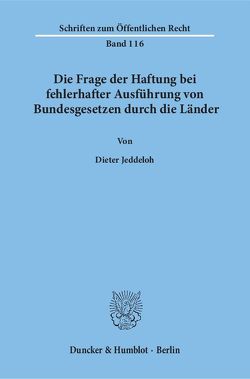 Schriften zum Öffentlichen Recht

Band 116

Die Frage der Haftung bei fehlerhafter Ausführung von Bundesgesetzen durch die Länder

Von

Dieter Jeddeloh

Duncker & Humblot · Berlin